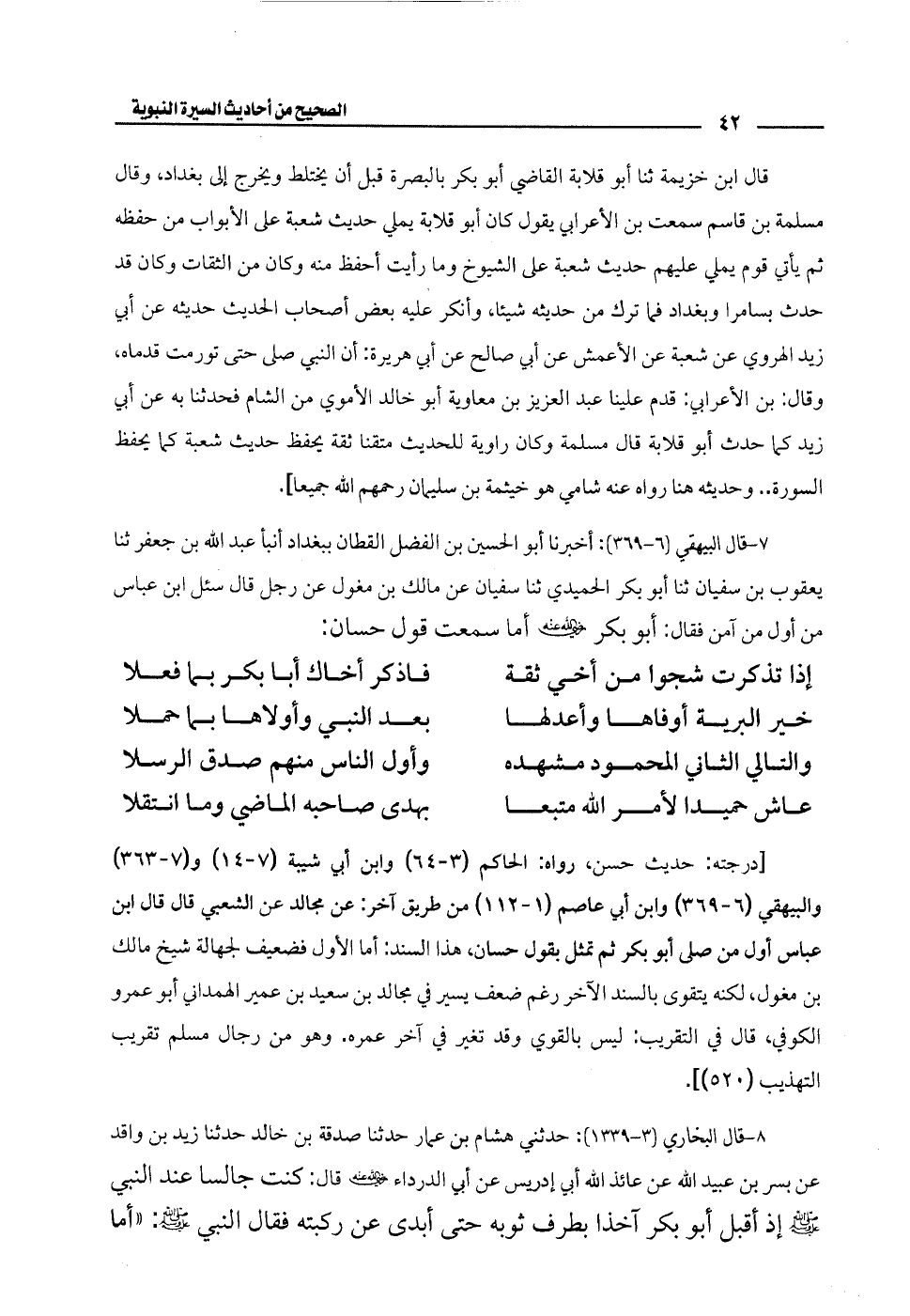 ٤٢ الصحيح من أحاديث السيرة النبوية

قال ابن خزيمة ثنا أبو قلابة القاضي أبو بكر بالبصرة قبل أن يختلط ويخرج إلى بغداد، وقال مسلمة بن قاسم سمعت بن الأعرابي يقول كان أبو قلابة يملي حديث شعبة على الأبواب من حفظه ثم يأتي قوم يملي عليهم حديث شعبة على الشيوخ وما رأيت أحفظ منه وكان من الثقات وكان قد حدث بسامرا وبغداد فما ترك من حديثه شيئا، وأنكر عليه بعض أصحاب الحديث حديثه عن أبي زيد الهروي عن شعبة عن الأعمش عن أبي صالح عن أبي هريرة: أن النبي صلى حتى تورمت قدماه، وقال: بن الأعرابي: قدم علينا عبد العزيز بن معاوية أبو خالد الأموي من الشام فحدثنا به عن أبي زيد كما حدث أبو قلابة قال مسلمة وكان راوية للحديث متقنا ثقة يحفظ حديث شعبة كما يحفظ السورة.. وحديثه هنا رواه عنه شامي هو خيثمة بن سليمان رحمهم الله جميعا].

٧-قال البيهقي (٦-٣٦٩): أخبرنا أبو الحسين بن الفضل القطان ببغداد أنبأ عبد الله بن جعفر ثنا يعقوب بن سفيان ثنا أبو بكر الحميدي ثنا سفيان عن مالك بن مغول عن رجل قال سئل ابن عباس من أول من آمن فقال: أبو بكر رضي الله عنه أما سمعت قول حسان:

إذا تذكرت شجوا من أخي ثقة فاذكر أخاك أبا بكر بما فعلا
خير البرية أوفاها وأعدلها بعد النبي وأولاها بما حملا
والتالي الثاني المحمود مشهده وأول الناس منهم صدق الرسلا
عاش حميدا لأمر الله متبعا بهدى صاحبه الماضي وما انتقلا

[درجته: حديث حسن، رواه: الحاكم (٣-٦٤) وابن أبي شيبة (٧-١٤) و(٧-٣٦٣) والبيهقي (٦-٣٦٩) وابن أبي عاصم (١-١١٢) من طريق آخر: عن مجالد عن الشعبي قال قال ابن عباس أول من صلى أبو بكر ثم تمثل بقول حسان، هذا السند: أما الأول فضعيف لجهالة شيخ مالك بن مغول، لكنه يتقوى بالسند الآخر رغم ضعف يسير في مجالد بن سعيد بن عمير الهمداني أبو عمرو الكوفي، قال في التقريب: ليس بالقوي وقد تغير في آخر عمره. وهو من رجال مسلم تقريب التهذيب (٥٢٠)].

٨-قال البخاري (٣-١٣٣٩): حدثني هشام بن عمار حدثنا صدقة بن خالد حدثنا زيد بن واقد عن بسر بن عبيد الله عن عائذ الله أبي إدريس عن أبي الدرداء رضي الله عنه قال: كنت جالسا عند النبي ﷺ إذ أقبل أبو بكر آخذا بطرف ثوبه حتى أبدى عن ركبته فقال النبي ﷺ: «أما